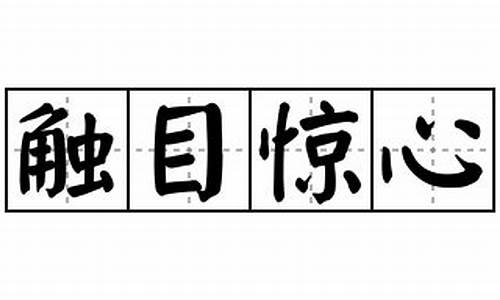 触目惊心